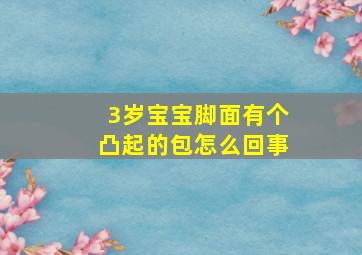 3岁宝宝脚面有个凸起的包怎么回事